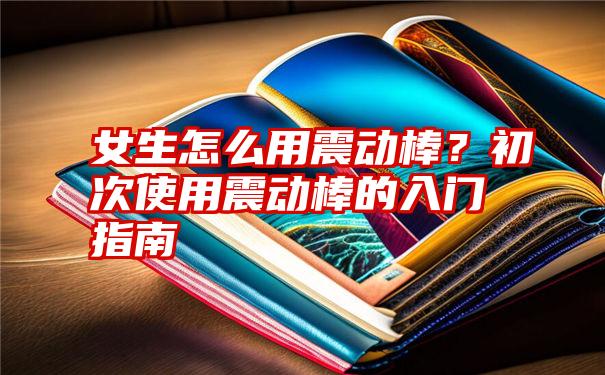 女生怎么用震动棒？初次使用震动棒的入门指南